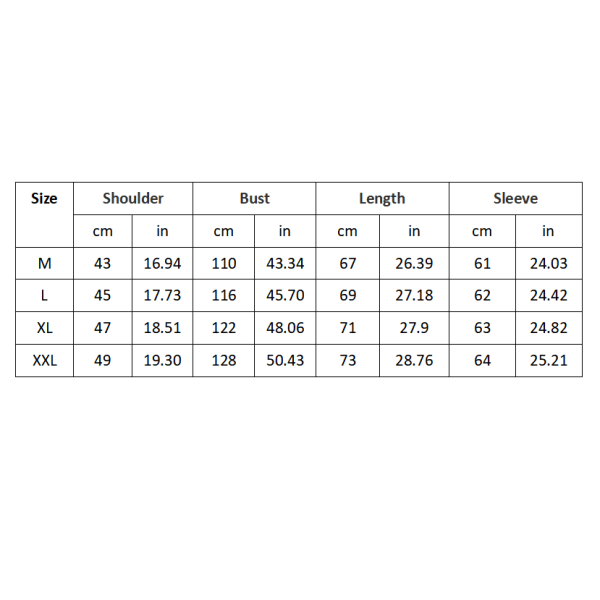 | Size | Shoulder | | Bust | | Length | | Sleeve | |
|---|---|---|---|---|---|---|---|---|
| | cm | in | cm | in | cm | in | cm | in |
| M | 43 | 16.94 | 110 | 43.34 | 67 | 26.39 | 61 | 24.03 |
| L | 45 | 17.73 | 116 | 45.70 | 69 | 27.18 | 62 | 24.42 |
| XL | 47 | 18.51 | 122 | 48.06 | 71 | 27.9 | 63 | 24.82 |
| XXL | 49 | 19.30 | 128 | 50.43 | 73 | 28.76 | 64 | 25.21 |